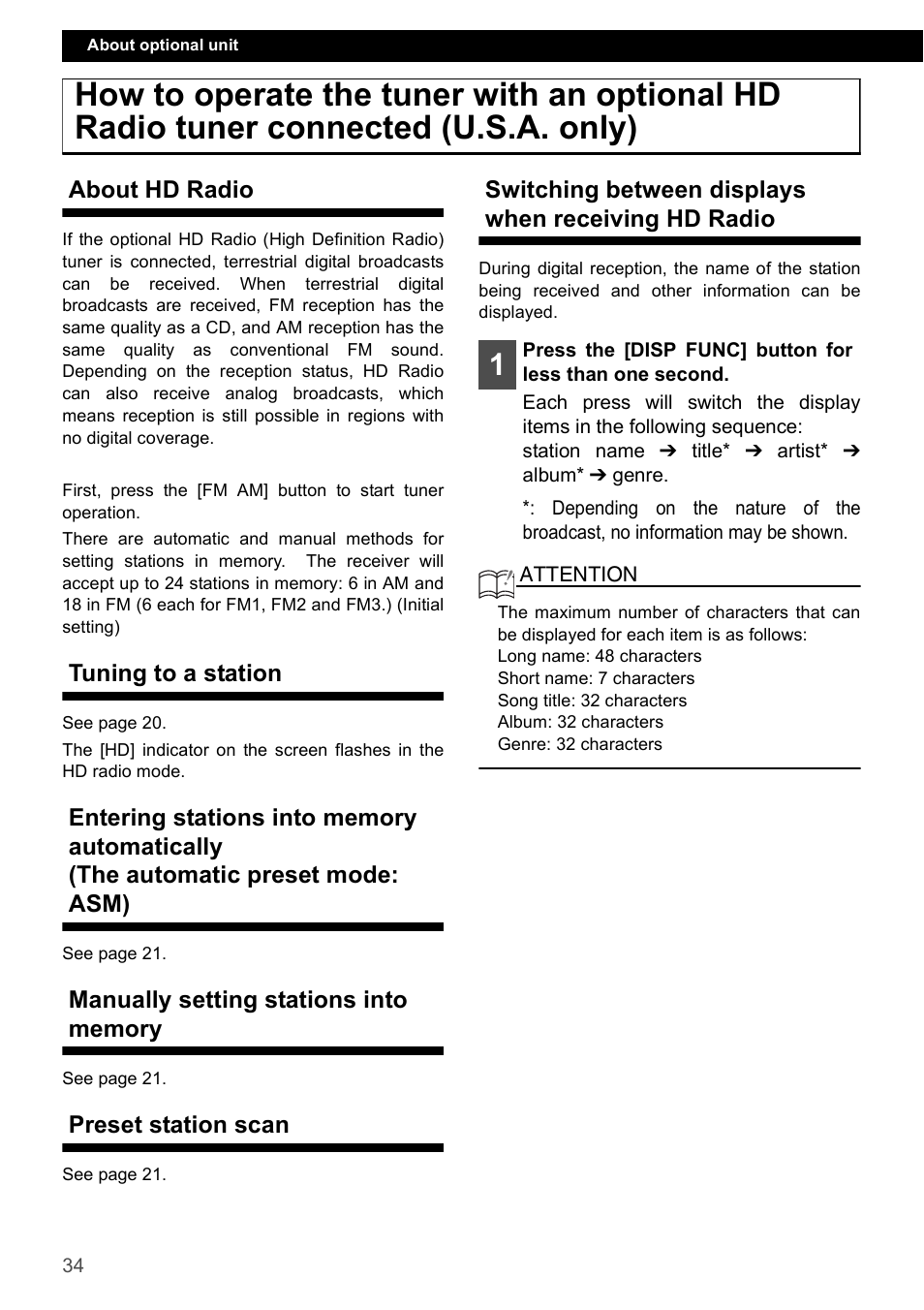 About optional unit

How to operate the tuner with an optional HD Radio tuner connected (U.S.A. only)

About HD Radio

If the optional HD Radio (High Definition Radio) tuner is connected, terrestrial digital broadcasts can be received. When terrestrial digital broadcasts are received, FM reception has the same quality as a CD, and AM reception has the same quality as conventional FM sound. Depending on the reception status, HD Radio can also receive analog broadcasts, which means reception is still possible in regions with no digital coverage.

First, press the [FM AM] button to start tuner operation.

There are automatic and manual methods for setting stations in memory. The receiver will accept up to 24 stations in memory: 6 in AM and 18 in FM (6 each for FM1, FM2 and FM3.) (Initial setting)

Tuning to a station

See page 20.

The [HD] indicator on the screen flashes in the HD radio mode.

Entering stations into memory automatically (The automatic preset mode: ASM)

See page 21.

Manually setting stations into memory

See page 21.

Preset station scan

See page 21.

Switching between displays when receiving HD Radio

During digital reception, the name of the station being received and other information can be displayed.

1 Press the [DISP FUNC] button for less than one second.

Each press will switch the display items in the following sequence:
station name ➔ title* ➔ artist* ➔ album* ➔ genre.

*: Depending on the nature of the broadcast, no information may be shown.

ATTENTION

The maximum number of characters that can be displayed for each item is as follows:
Long name: 48 characters
Short name: 7 characters
Song title: 32 characters
Album: 32 characters
Genre: 32 characters

34